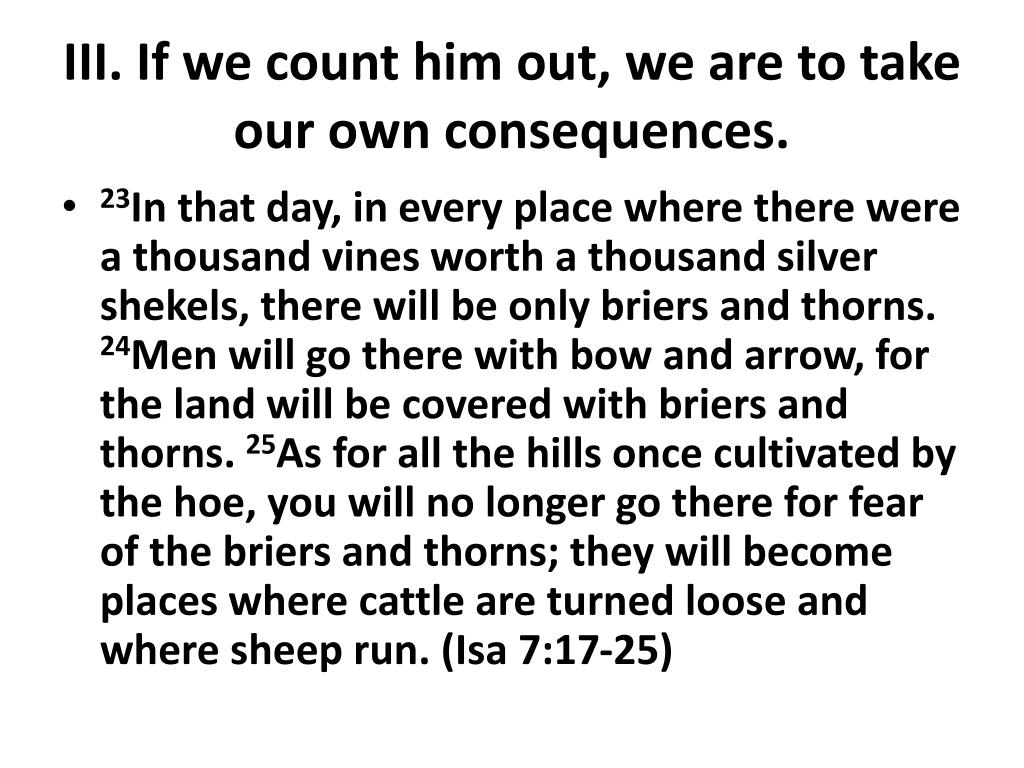 III. If we count him out, we are to take our own consequences.

• $^{23}$In that day, in every place where there were a thousand vines worth a thousand silver shekels, there will be only briers and thorns. $^{24}$Men will go there with bow and arrow, for the land will be covered with briers and thorns. $^{25}$As for all the hills once cultivated by the hoe, you will no longer go there for fear of the briers and thorns; they will become places where cattle are turned loose and where sheep run. (Isa 7:17-25)